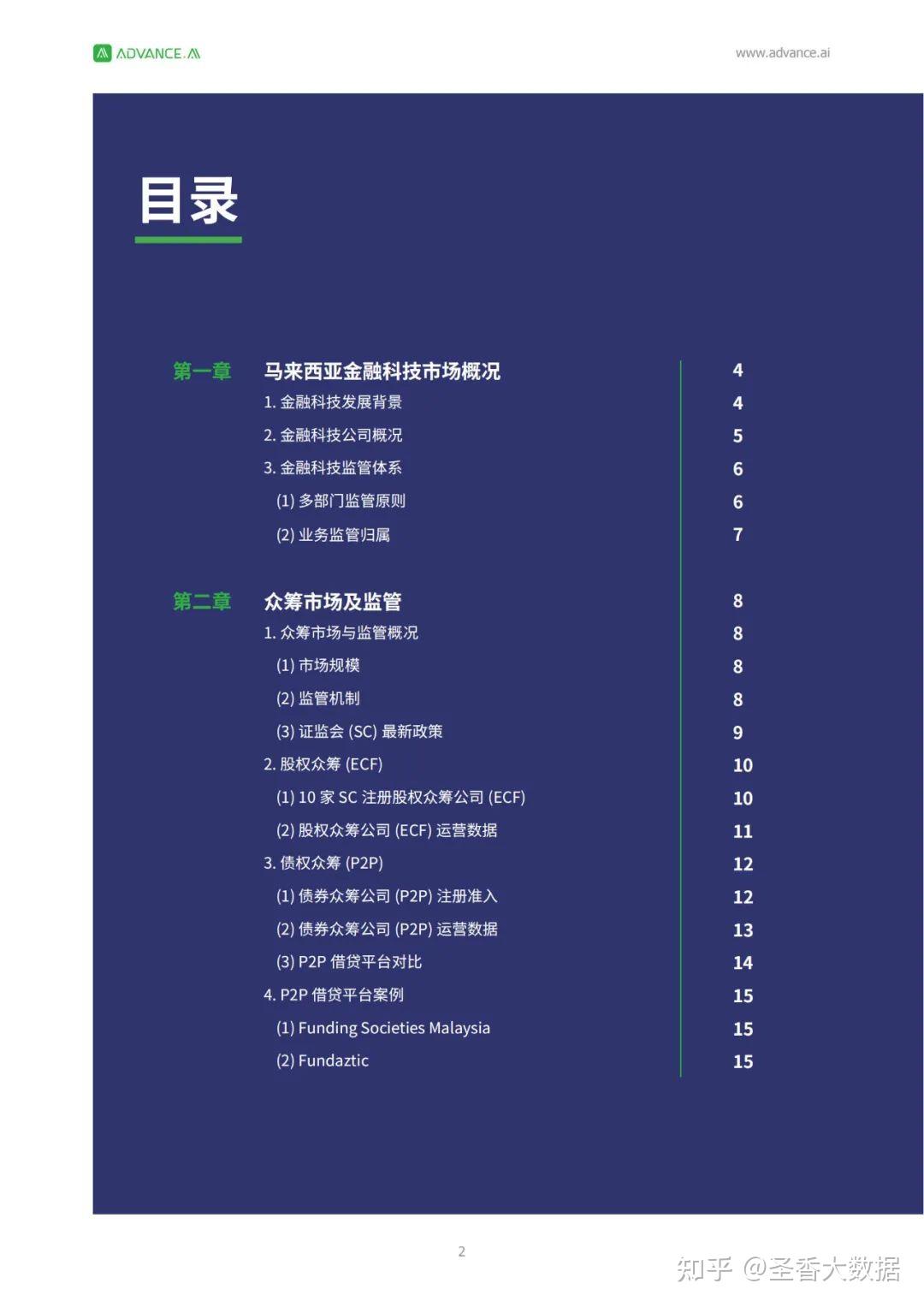 ADVANCE.AI

www.advance.ai

目录

第一章 马来西亚金融科技市场概况 4
1. 金融科技发展背景 4
2. 金融科技公司概况 5
3. 金融科技监管体系 6
(1) 多部门监管原则 6
(2) 业务监管归属 7

第二章 众筹市场及监管 8
1. 众筹市场与监管概况 8
(1) 市场规模 8
(2) 监管机制 8
(3) 证监会 (SC) 最新政策 9
2. 股权众筹 (ECF) 10
(1) 10 家 SC 注册股权众筹公司 (ECF) 10
(2) 股权众筹公司 (ECF) 运营数据 11
3. 债权众筹 (P2P) 12
(1) 债券众筹公司 (P2P) 注册准入 12
(2) 债券众筹公司 (P2P) 运营数据 13
(3) P2P 借贷平台对比 14
4. P2P 借贷平台案例 15
(1) Funding Societies Malaysia 15
(2) Fundaztic 15

2

知乎 @圣香大数据